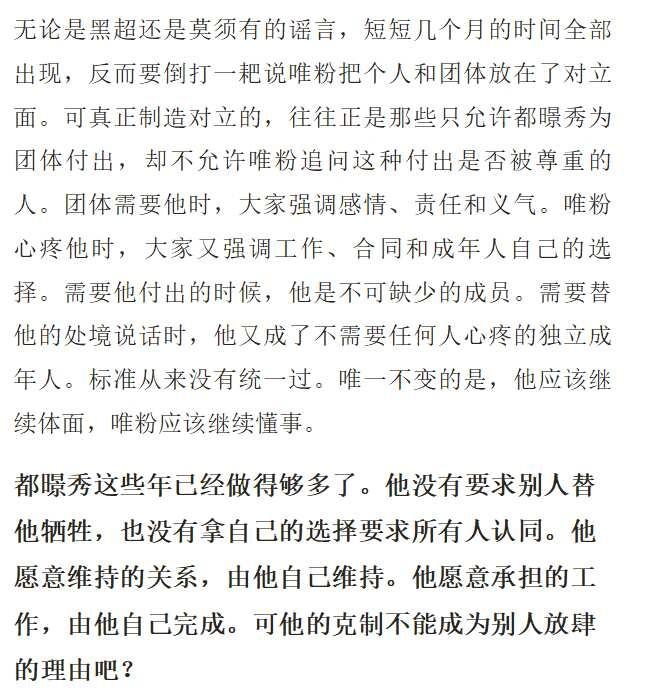 无论是黑超还是莫须有的谣言，短短几个月的时间全部出现，反而要倒打一耙说唯粉把个人和团体放在了对立面。可真正制造对立的，往往正是那些只允许都暻秀为团体付出，却不允许唯粉追问这种付出是否被尊重的人。团体需要他时，大家强调感情、责任和义气。唯粉心疼他时，大家又强调工作、合同和成年人自己的选择。需要他付出的时候，他是不可缺少的成员。需要替他的处境说话时，他又成了不需要任何人心疼的独立成年人。标准从来没有统一过。唯一不变的是，他应该继续体面，唯粉应该继续懂事。

都暻秀这些年已经做得够多了。他没有要求别人替他牺牲，也没有拿自己的选择要求所有人认同。他愿意维持的关系，由他自己维持。他愿意承担的工作，由他自己完成。可他的克制不能成为别人放肆的理由吧？